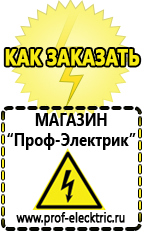 КАК ЗАКАЗАТЬ

МАГАЗИН
“Проф-Электрик”

www.prof-electric.ru